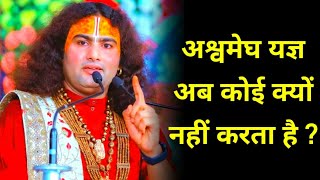 अश्वमेघ यज्ञ
अब कोई क्यों
नहीं करता है ?